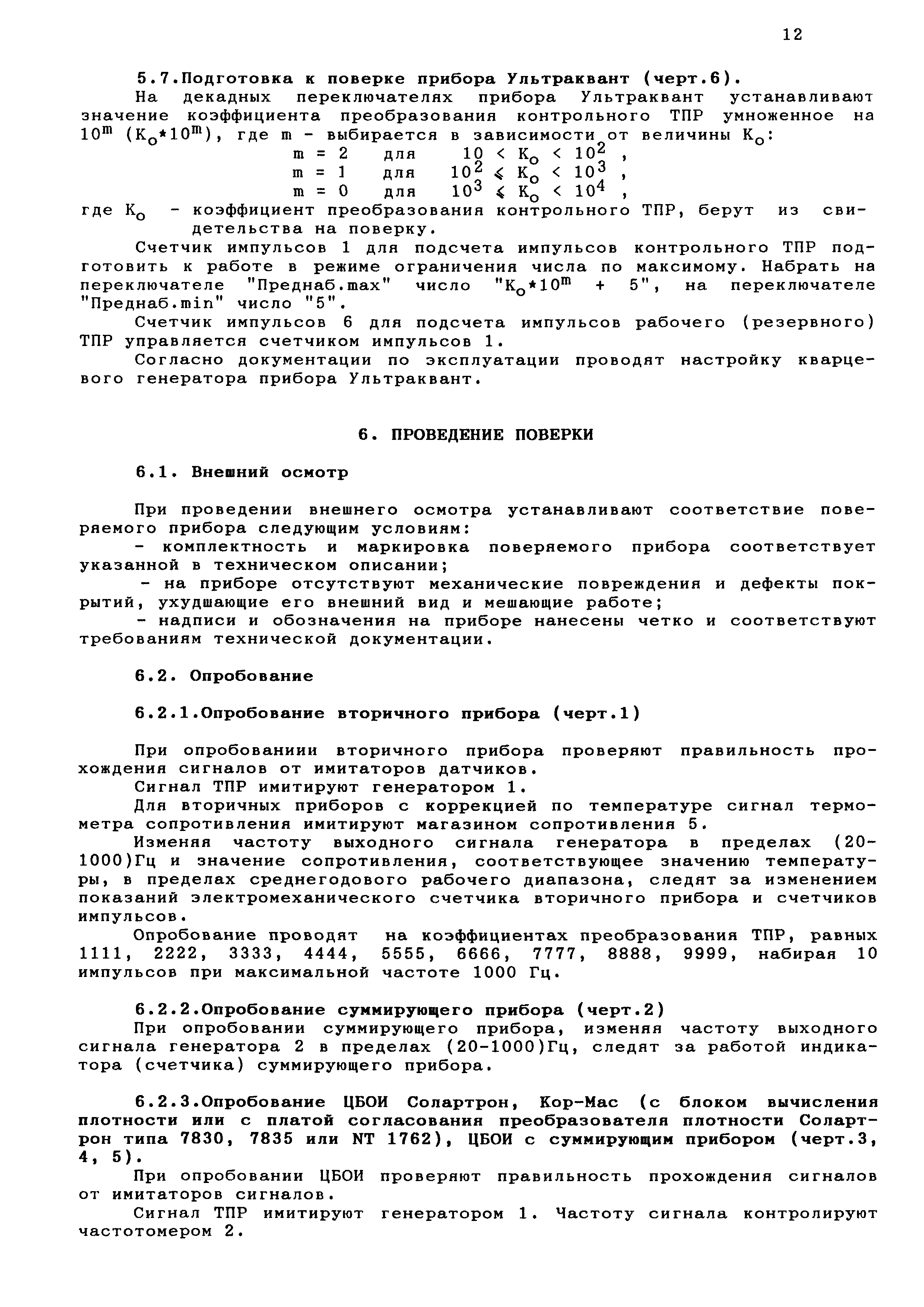 12

5.7.Подготовка к поверке прибора Ультраквант (черт.6).

На декадных переключателях прибора Ультраквант устанавливают значение коэффициента преобразования контрольного ТПР умноженное на $10^m$ ($K_o*10^m$), где m - выбирается в зависимости от величины $K_o$:

m = 2 для $10 < K_o < 10^2$ ,
m = 1 для $10^2 \leqslant K_o < 10^3$ ,
m = 0 для $10^3 \leqslant K_o < 10^4$ ,

где $K_o$ - коэффициент преобразования контрольного ТПР, берут из свидетельства на поверку.

Счетчик импульсов 1 для подсчета импульсов контрольного ТПР подготовить к работе в режиме ограничения числа по максимому. Набрать на переключателе "Преднаб.max" число "$K_o*10^m$ + 5", на переключателе "Преднаб.min" число "5".

Счетчик импульсов 6 для подсчета импульсов рабочего (резервного) ТПР управляется счетчиком импульсов 1.

Согласно документации по эксплуатации проводят настройку кварцевого генератора прибора Ультраквант.

6. ПРОВЕДЕНИЕ ПОВЕРКИ

6.1. Внешний осмотр

При проведении внешнего осмотра устанавливают соответствие поверяемого прибора следующим условиям:

- комплектность и маркировка поверяемого прибора соответствует указанной в техническом описании;

- на приборе отсутствуют механические повреждения и дефекты покрытий, ухудшающие его внешний вид и мешающие работе;

- надписи и обозначения на приборе нанесены четко и соответствуют требованиям технической документации.

6.2. Опробование

6.2.1.Опробование вторичного прибора (черт.1)

При опробованиии вторичного прибора проверяют правильность прохождения сигналов от имитаторов датчиков.

Сигнал ТПР имитируют генератором 1.

Для вторичных приборов с коррекцией по температуре сигнал термометра сопротивления имитируют магазином сопротивления 5.

Изменяя частоту выходного сигнала генератора в пределах (20-1000)Гц и значение сопротивления, соответствующее значению температуры, в пределах среднегодового рабочего диапазона, следят за изменением показаний электромеханического счетчика вторичного прибора и счетчиков импульсов.

Опробование проводят на коэффициентах преобразования ТПР, равных 1111, 2222, 3333, 4444, 5555, 6666, 7777, 8888, 9999, набирая 10 импульсов при максимальной частоте 1000 Гц.

6.2.2.Опробование суммирующего прибора (черт.2)

При опробовании суммирующего прибора, изменяя частоту выходного сигнала генератора 2 в пределах (20-1000)Гц, следят за работой индикатора (счетчика) суммирующего прибора.

6.2.3.Опробование ЦБОИ Солартрон, Кор-Мас (с блоком вычисления плотности или с платой согласования преобразователя плотности Солартрон типа 7830, 7835 или NT 1762), ЦБОИ с суммирующим прибором (черт.3, 4, 5).

При опробовании ЦБОИ проверяют правильность прохождения сигналов от имитаторов сигналов.

Сигнал ТПР имитируют генератором 1. Частоту сигнала контролируют частотомером 2.